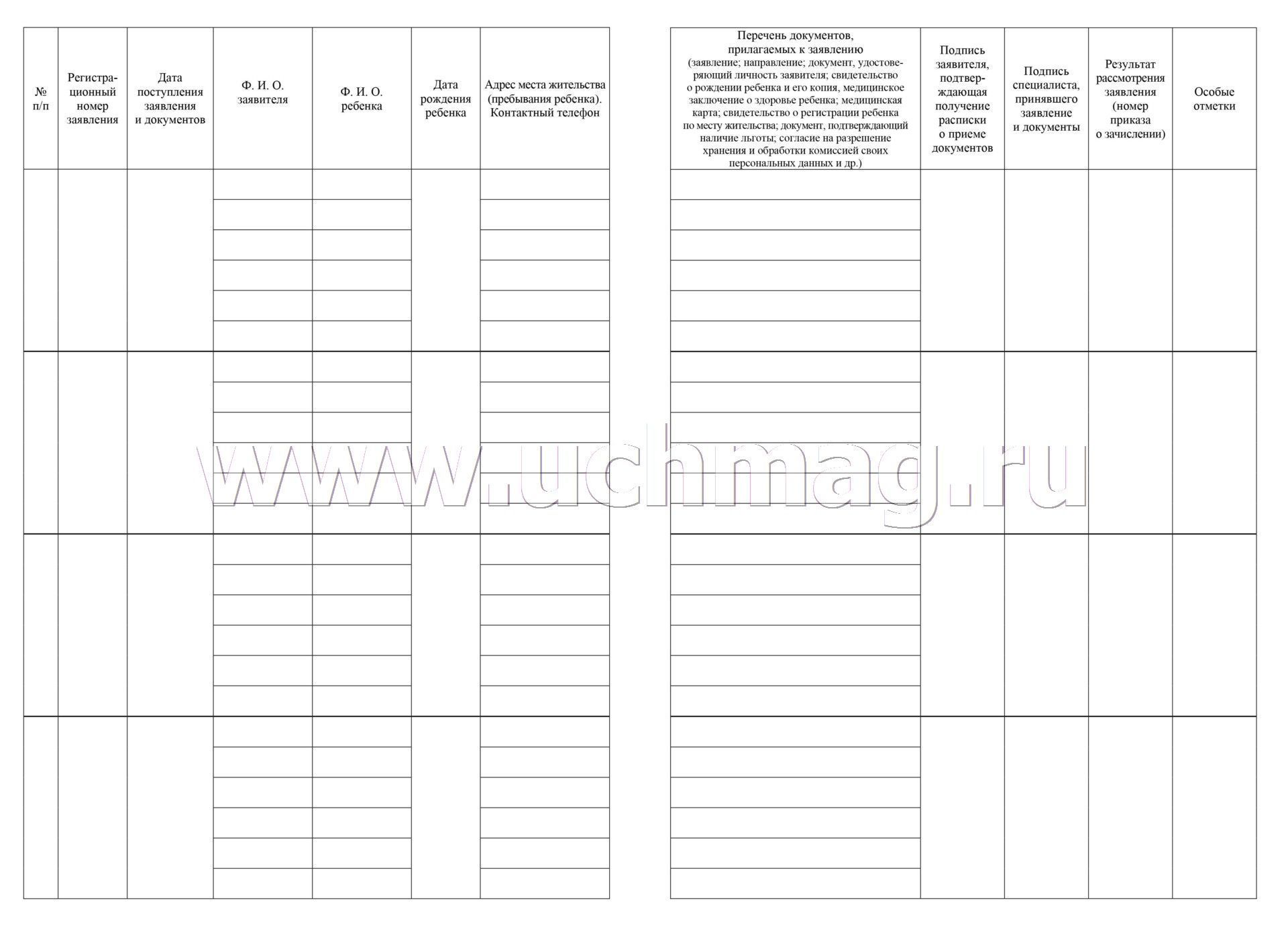 | № п/п | Регистрационный номер заявления | Дата поступления заявления и документов | Ф. И. О. заявителя | Ф. И. О. ребенка | Дата рождения ребенка | Адрес места жительства (пребывания ребенка). Контактный телефон |
|---|---|---|---|---|---|---|
| | | | | | | |
| | | | | | | |
| | | | | | | |
| | | | | | | |

| Перечень документов, прилагаемых к заявлению (заявление; направление; документ, удостоверяющий личность заявителя; свидетельство о рождении ребенка и его копия, медицинское заключение о здоровье ребенка; медицинская карта; свидетельство о регистрации ребенка по месту жительства; документ, подтверждающий наличие льготы; согласие на разрешение хранения и обработки комиссией своих персональных данных и др.) | Подпись заявителя, подтверждающая получение расписки о приеме документов | Подпись специалиста, принявшего заявление и документы | Результат рассмотрения заявления (номер приказа о зачислении) | Особые отметки |
|---|---|---|---|---|
| | | | | |
| | | | | |
| | | | | |
| | | | | |

www.uchmag.ru